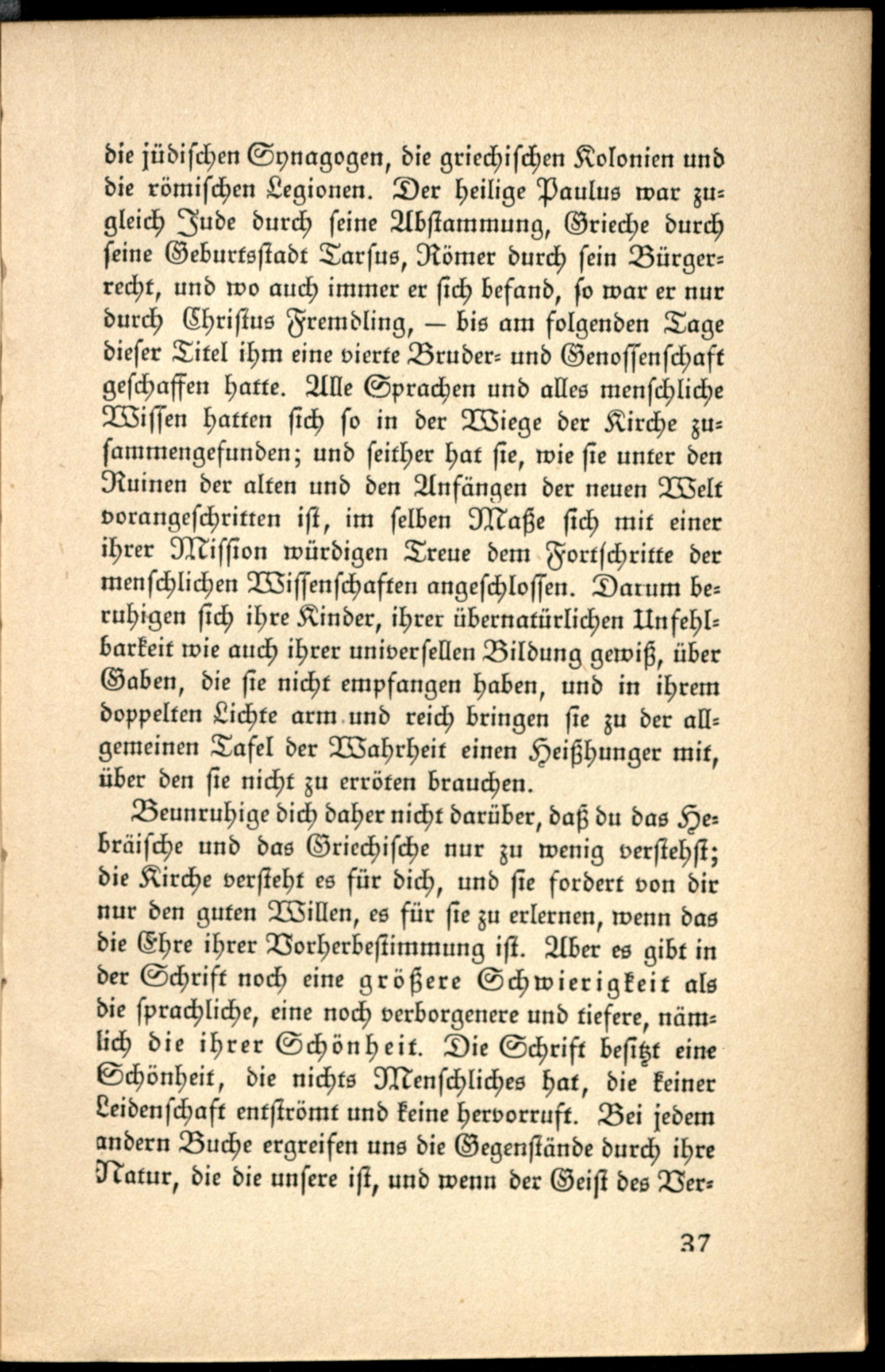 die jüdischen Synagogen, die griechischen Kolonien und die römischen Legionen. Der heilige Paulus war zugleich Jude durch seine Abstammung, Grieche durch seine Geburtsstadt Tarsus, Römer durch sein Bürgerrecht, und wo auch immer er sich befand, so war er nur durch Christus Fremdling, — bis am folgenden Tage dieser Titel ihm eine vierte Bruder- und Genossenschaft geschaffen hatte. Alle Sprachen und alles menschliche Wissen hatten sich so in der Wiege der Kirche zusammengefunden; und seither hat sie, wie sie unter den Ruinen der alten und den Anfängen der neuen Welt vorangeschritten ist, im selben Maße sich mit einer ihrer Mission würdigen Treue dem Fortschritte der menschlichen Wissenschaften angeschlossen. Darum beruhigen sich ihre Kinder, ihrer übernatürlichen Unfehlbarkeit wie auch ihrer universellen Bildung gewiß, über Gaben, die sie nicht empfangen haben, und in ihrem doppelten Lichte arm und reich bringen sie zu der allgemeinen Tafel der Wahrheit einen Heißhunger mit, über den sie nicht zu erröten brauchen.

Beunruhige dich daher nicht darüber, daß du das Hebräische und das Griechische nur zu wenig verstehst; die Kirche versteht es für dich, und sie fordert von dir nur den guten Willen, es für sie zu erlernen, wenn das die Ehre ihrer Vorherbestimmung ist. Aber es gibt in der Schrift noch eine größere Schwierigkeit als die sprachliche, eine noch verborgenere und tiefere, nämlich die ihrer Schönheit. Die Schrift besitzt eine Schönheit, die nichts Menschliches hat, die keiner Leidenschaft entströmt und keine hervorruft. Bei jedem andern Buche ergreifen uns die Gegenstände durch ihre Natur, die die unsere ist, und wenn der Geist des Ver-

37